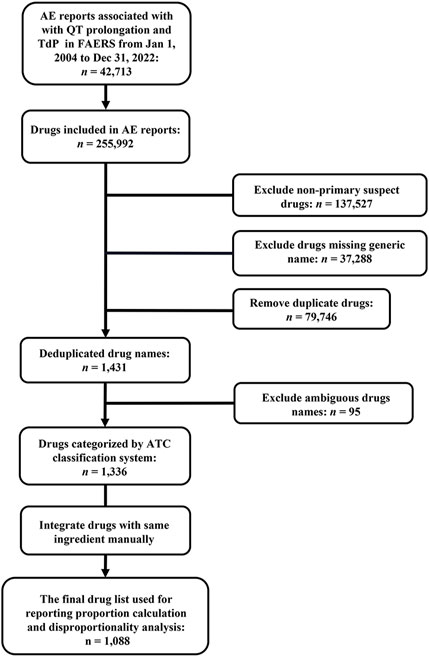 AE reports associated with with QT prolongation and TdP in FAERS from Jan 1, 2004 to Dec 31, 2022: $n$ = 42,713

Drugs included in AE reports: $n$ = 255,992

Exclude non-primary suspect drugs: $n$ = 137,527

Exclude drugs missing generic name: $n$ = 37,288

Remove duplicate drugs: $n$ = 79,746

Deduplicated drug names: $n$ = 1,431

Exclude ambiguous drugs names: $n$ = 95

Drugs categorized by ATC classification system: $n$ = 1,336

Integrate drugs with same ingredient manually

The final drug list used for reporting proportion calculation and disproportionality analysis: n = 1,088